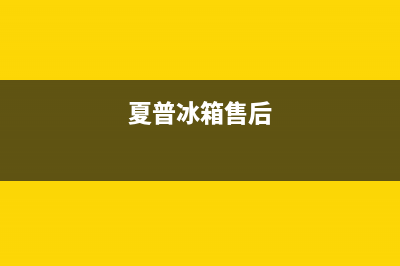 夏普冰箱售后